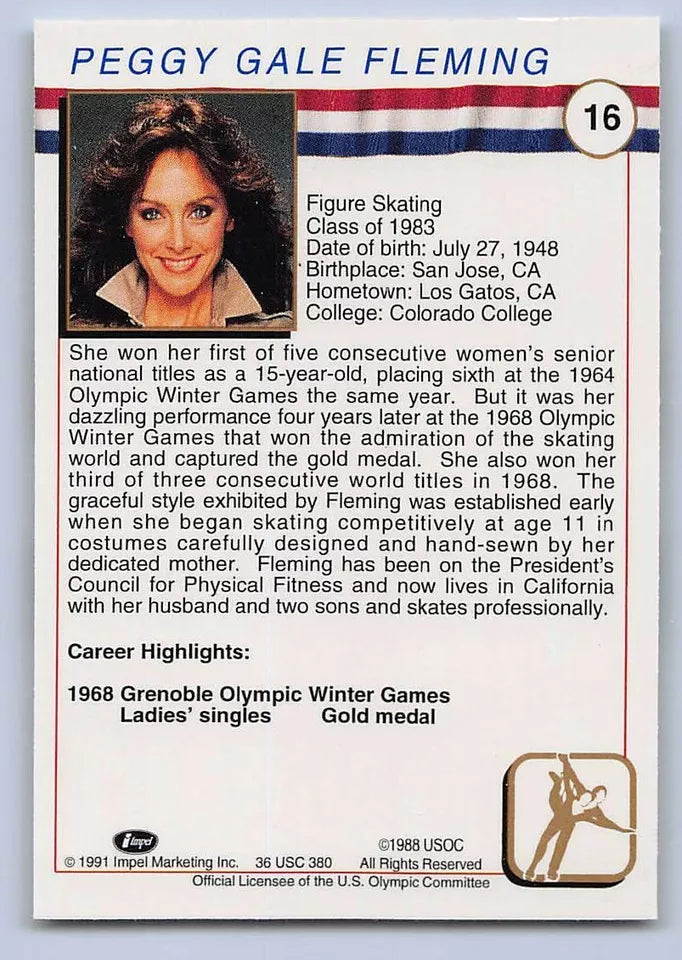 PEGGY GALE FLEMING

16

Figure Skating
Class of 1983
Date of birth: July 27, 1948
Birthplace: San Jose, CA
Hometown: Los Gatos, CA
College: Colorado College

She won her first of five consecutive women's senior national titles as a 15-year-old, placing sixth at the 1964 Olympic Winter Games the same year. But it was her dazzling performance four years later at the 1968 Olympic Winter Games that won the admiration of the skating world and captured the gold medal. She also won her third of three consecutive world titles in 1968. The graceful style exhibited by Fleming was established early when she began skating competitively at age 11 in costumes carefully designed and hand-sewn by her dedicated mother. Fleming has been on the President's Council for Physical Fitness and now lives in California with her husband and two sons and skates professionally.

Career Highlights:

1968 Grenoble Olympic Winter Games
Ladies' singles Gold medal

Impel
© 1991 Impel Marketing Inc. 36 USC 380
©1988 USOC
All Rights Reserved
Official Licensee of the U.S. Olympic Committee